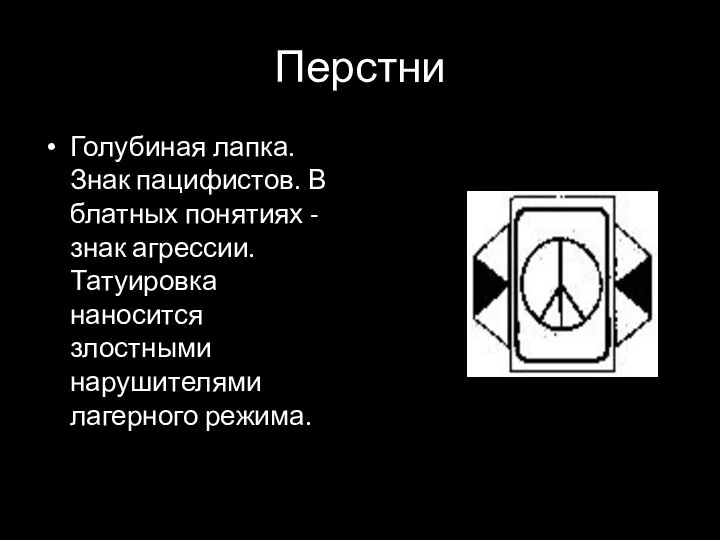 Перстни

• Голубиная лапка. Знак пацифистов. В блатных понятиях - знак агрессии. Татуировка наносится злостными нарушителями лагерного режима.